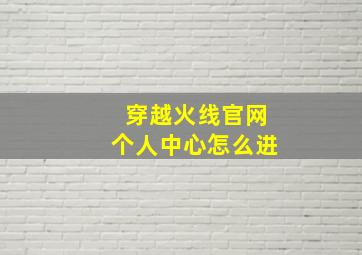 穿越火线官网
个人中心怎么进